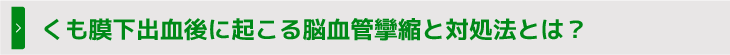 ›

くも膜下出血後に起こる脳血管攣縮と対処法とは？